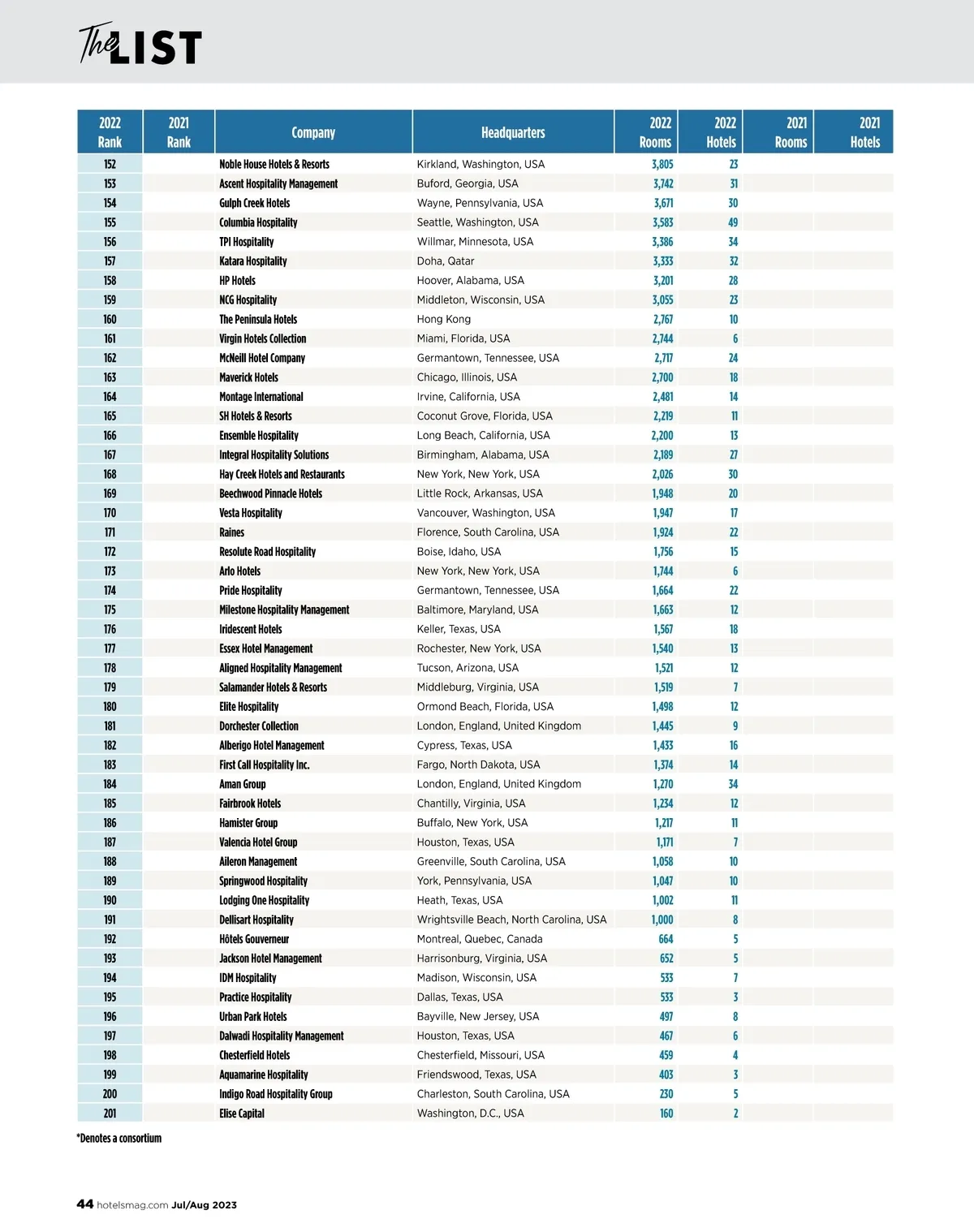 The LIST

| 2022 Rank | 2021 Rank | Company | Headquarters | 2022 Rooms | 2022 Hotels | 2021 Rooms | 2021 Hotels |
|---|---|---|---|---|---|---|---|
| 152 | | Noble House Hotels & Resorts | Kirkland, Washington, USA | 3,805 | 23 | | |
| 153 | | Ascent Hospitality Management | Buford, Georgia, USA | 3,742 | 31 | | |
| 154 | | Gulph Creek Hotels | Wayne, Pennsylvania, USA | 3,671 | 30 | | |
| 155 | | Columbia Hospitality | Seattle, Washington, USA | 3,583 | 49 | | |
| 156 | | TPI Hospitality | Willmar, Minnesota, USA | 3,386 | 34 | | |
| 157 | | Katara Hospitality | Doha, Qatar | 3,333 | 32 | | |
| 158 | | HP Hotels | Hoover, Alabama, USA | 3,201 | 28 | | |
| 159 | | NCG Hospitality | Middleton, Wisconsin, USA | 3,055 | 23 | | |
| 160 | | The Peninsula Hotels | Hong Kong | 2,767 | 10 | | |
| 161 | | Virgin Hotels Collection | Miami, Florida, USA | 2,744 | 6 | | |
| 162 | | McNeill Hotel Company | Germantown, Tennessee, USA | 2,717 | 24 | | |
| 163 | | Maverick Hotels | Chicago, Illinois, USA | 2,700 | 18 | | |
| 164 | | Montage International | Irvine, California, USA | 2,481 | 14 | | |
| 165 | | SH Hotels & Resorts | Coconut Grove, Florida, USA | 2,219 | 11 | | |
| 166 | | Ensemble Hospitality | Long Beach, California, USA | 2,200 | 13 | | |
| 167 | | Integral Hospitality Solutions | Birmingham, Alabama, USA | 2,189 | 27 | | |
| 168 | | Hay Creek Hotels and Restaurants | New York, New York, USA | 2,026 | 30 | | |
| 169 | | Beechwood Pinnacle Hotels | Little Rock, Arkansas, USA | 1,948 | 20 | | |
| 170 | | Vesta Hospitality | Vancouver, Washington, USA | 1,947 | 17 | | |
| 171 | | Raines | Florence, South Carolina, USA | 1,924 | 22 | | |
| 172 | | Resolute Road Hospitality | Boise, Idaho, USA | 1,756 | 15 | | |
| 173 | | Arlo Hotels | New York, New York, USA | 1,744 | 6 | | |
| 174 | | Pride Hospitality | Germantown, Tennessee, USA | 1,664 | 22 | | |
| 175 | | Milestone Hospitality Management | Baltimore, Maryland, USA | 1,663 | 12 | | |
| 176 | | Iridescent Hotels | Keller, Texas, USA | 1,567 | 18 | | |
| 177 | | Essex Hotel Management | Rochester, New York, USA | 1,540 | 13 | | |
| 178 | | Aligned Hospitality Management | Tucson, Arizona, USA | 1,521 | 12 | | |
| 179 | | Salamander Hotels & Resorts | Middleburg, Virginia, USA | 1,519 | 7 | | |
| 180 | | Elite Hospitality | Ormond Beach, Florida, USA | 1,498 | 12 | | |
| 181 | | Dorchester Collection | London, England, United Kingdom | 1,445 | 9 | | |
| 182 | | Alberigo Hotel Management | Cypress, Texas, USA | 1,433 | 16 | | |
| 183 | | First Call Hospitality Inc. | Fargo, North Dakota, USA | 1,374 | 14 | | |
| 184 | | Aman Group | London, England, United Kingdom | 1,270 | 34 | | |
| 185 | | Fairbrook Hotels | Chantilly, Virginia, USA | 1,234 | 12 | | |
| 186 | | Hamister Group | Buffalo, New York, USA | 1,217 | 11 | | |
| 187 | | Valencia Hotel Group | Houston, Texas, USA | 1,171 | 7 | | |
| 188 | | Aileron Management | Greenville, South Carolina, USA | 1,058 | 10 | | |
| 189 | | Springwood Hospitality | York, Pennsylvania, USA | 1,047 | 10 | | |
| 190 | | Lodging One Hospitality | Heath, Texas, USA | 1,002 | 11 | | |
| 191 | | Dellisart Hospitality | Wrightsville Beach, North Carolina, USA | 1,000 | 8 | | |
| 192 | | Hôtels Gouverneur | Montreal, Quebec, Canada | 664 | 5 | | |
| 193 | | Jackson Hotel Management | Harrisonburg, Virginia, USA | 652 | 5 | | |
| 194 | | IDM Hospitality | Madison, Wisconsin, USA | 533 | 7 | | |
| 195 | | Practice Hospitality | Dallas, Texas, USA | 533 | 3 | | |
| 196 | | Urban Park Hotels | Bayville, New Jersey, USA | 497 | 8 | | |
| 197 | | Dalwadi Hospitality Management | Houston, Texas, USA | 467 | 6 | | |
| 198 | | Chesterfield Hotels | Chesterfield, Missouri, USA | 459 | 4 | | |
| 199 | | Aquamarine Hospitality | Friendswood, Texas, USA | 403 | 3 | | |
| 200 | | Indigo Road Hospitality Group | Charleston, South Carolina, USA | 230 | 5 | | |
| 201 | | Elise Capital | Washington, D.C., USA | 160 | 2 | | |

*Denotes a consortium

44 hotelsmag.com Jul/Aug 2023